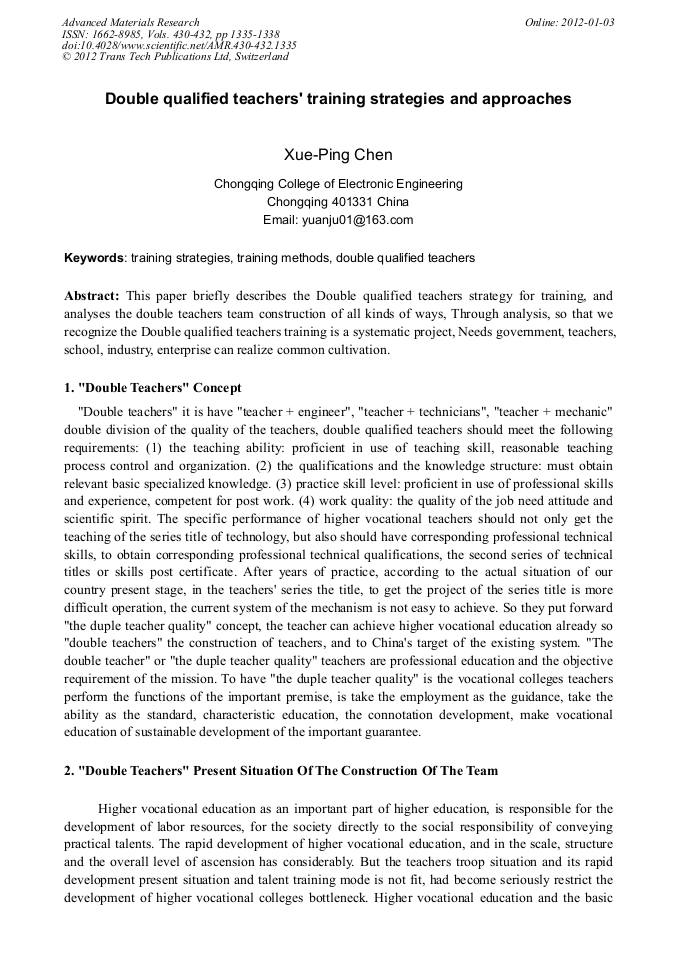 Advanced Materials Research
ISSN: 1662-8985, Vols. 430-432, pp 1335-1338
doi:10.4028/www.scientific.net/AMR.430-432.1335
© 2012 Trans Tech Publications Ltd, Switzerland

Online: 2012-01-03

Double qualified teachers' training strategies and approaches

Xue-Ping Chen

Chongqing College of Electronic Engineering
Chongqing 401331 China
Email: yuanju01@163.com

Keywords: training strategies, training methods, double qualified teachers

Abstract: This paper briefly describes the Double qualified teachers strategy for training, and analyses the double teachers team construction of all kinds of ways, Through analysis, so that we recognize the Double qualified teachers training is a systematic project, Needs government, teachers, school, industry, enterprise can realize common cultivation.

1. "Double Teachers" Concept

"Double teachers" it is have "teacher + engineer", "teacher + technicians", "teacher + mechanic" double division of the quality of the teachers, double qualified teachers should meet the following requirements: (1) the teaching ability: proficient in use of teaching skill, reasonable teaching process control and organization. (2) the qualifications and the knowledge structure: must obtain relevant basic specialized knowledge. (3) practice skill level: proficient in use of professional skills and experience, competent for post work. (4) work quality: the quality of the job need attitude and scientific spirit. The specific performance of higher vocational teachers should not only get the teaching of the series title of technology, but also should have corresponding professional technical skills, to obtain corresponding professional technical qualifications, the second series of technical titles or skills post certificate. After years of practice, according to the actual situation of our country present stage, in the teachers' series the title, to get the project of the series title is more difficult operation, the current system of the mechanism is not easy to achieve. So they put forward "the duple teacher quality" concept, the teacher can achieve higher vocational education already so "double teachers" the construction of teachers, and to China's target of the existing system. "The double teacher" or "the duple teacher quality" teachers are professional education and the objective requirement of the mission. To have "the duple teacher quality" is the vocational colleges teachers perform the functions of the important premise, is take the employment as the guidance, take the ability as the standard, characteristic education, the connotation development, make vocational education of sustainable development of the important guarantee.

2. "Double Teachers" Present Situation Of The Construction Of The Team

Higher vocational education as an important part of higher education, is responsible for the development of labor resources, for the society directly to the social responsibility of conveying practical talents. The rapid development of higher vocational education, and in the scale, structure and the overall level of ascension has considerably. But the teachers troop situation and its rapid development present situation and talent training mode is not fit, had become seriously restrict the development of higher vocational colleges bottleneck. Higher vocational education and the basic